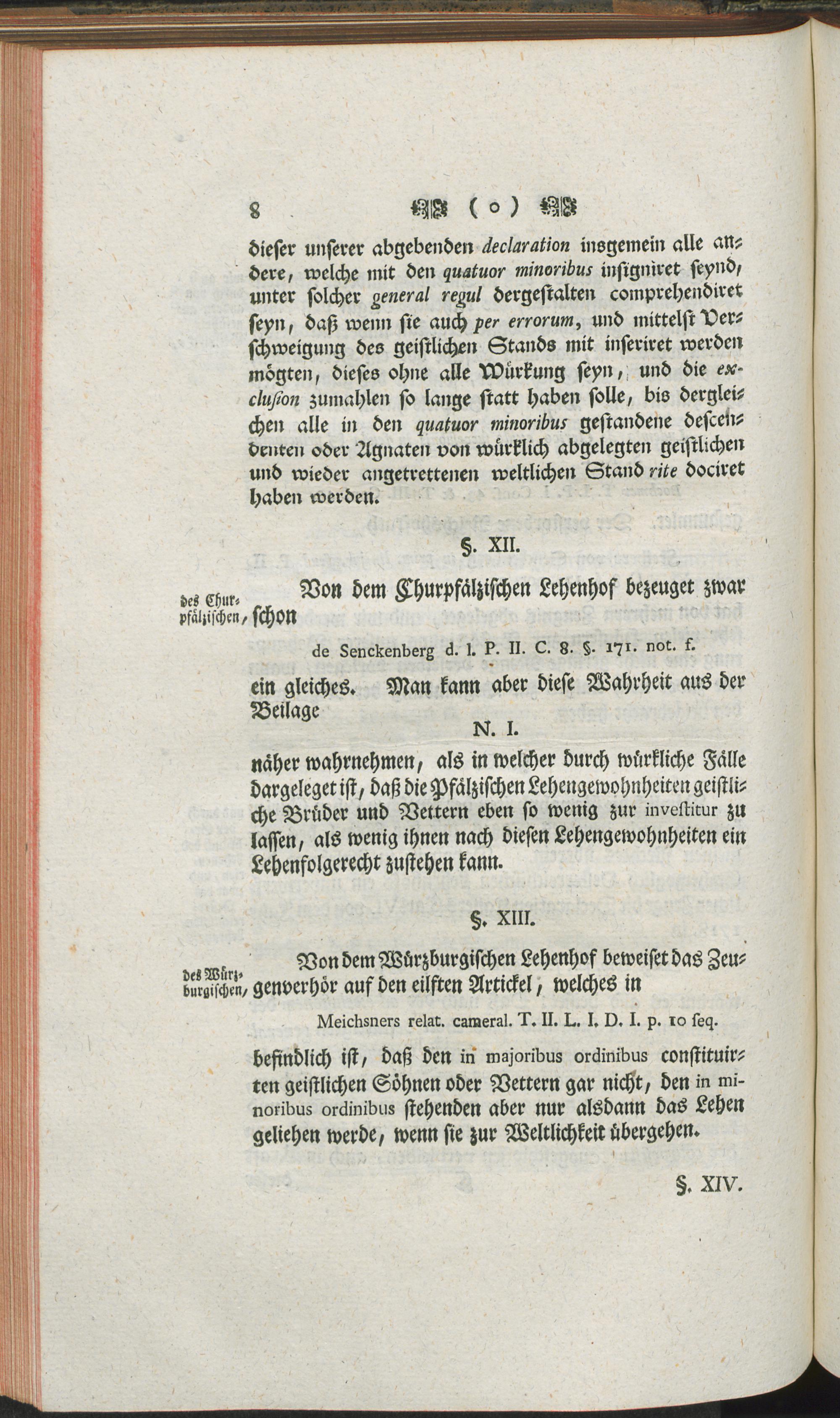 8 ( o )

dieser unserer abgebenden declaration insgemein alle andere, welche mit den quatuor minoribus insigniret seynd, unter solcher general regul dergestalten comprehendiret seyn, daß wenn sie auch per errorum, und mittelst Verschweigung des geistlichen Stands mit inseriret werden mögten, dieses ohne alle Würkung seyn, und die exclusion zumahlen so lange statt haben solle, bis dergleichen alle in den quatuor minoribus gestandene descendenten oder Agnaten von würklich abgelegten geistlichen und wieder angetrettenen weltlichen Stand rite dociret haben werden.

§. XII.

des Churpfälzischen, Von dem Churpfälzischen Lehenhof bezeuget zwar schon

de Senckenberg d. l. P. II. C. 8. §. 171. not. f.

ein gleiches. Man kann aber diese Wahrheit aus der Beilage

N. I.

näher wahrnehmen, als in welcher durch würkliche Fälle dargeleget ist, daß die Pfälzischen Lehengewohnheiten geistliche Brüder und Vettern eben so wenig zur investitur zu lassen, als wenig ihnen nach diesen Lehengewohnheiten ein Lehenfolgerecht zustehen kann.

§. XIII.

des Würzburgischen, Von dem Würzburgischen Lehenhof beweiset das Zeugenverhör auf den eilften Artickel, welches in

Meichsners relat. cameral. T. II. L. I. D. I. p. 10 seq.

befindlich ist, daß den in majoribus ordinibus constituirten geistlichen Söhnen oder Vettern gar nicht, den in minoribus ordinibus stehenden aber nur alsdann das Lehen geliehen werde, wenn sie zur Weltlichkeit übergehen.

§. XIV.